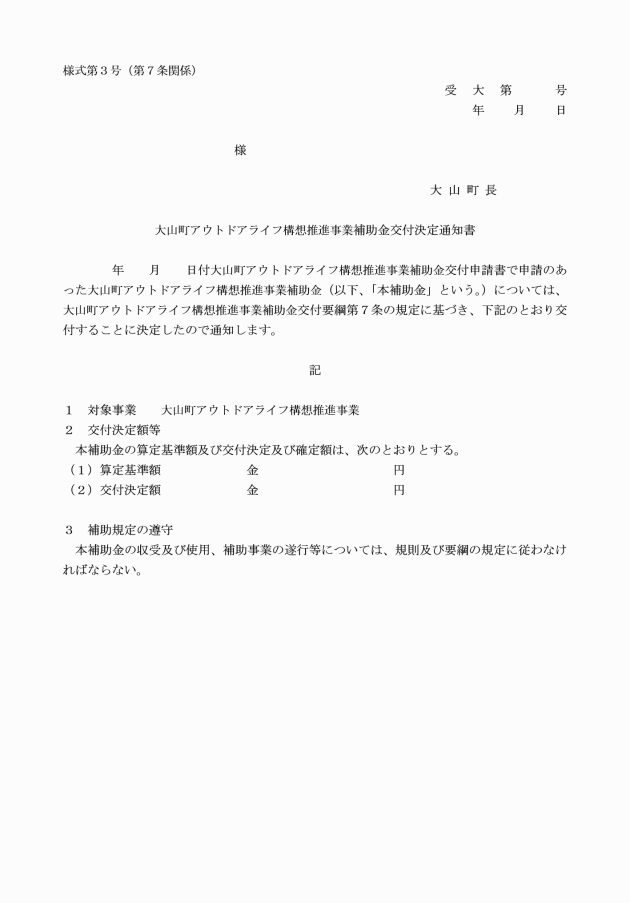 様式第３号（第７条関係）

受　大　第　　　号

年　　月　　日

様

大 山 町 長

大山町アウトドアライフ構想推進事業補助金交付決定通知書

年　　月　　日付大山町アウトドアライフ構想推進事業補助金交付申請書で申請のあった大山町アウトドアライフ構想推進事業補助金（以下、「本補助金」という。）については、大山町アウトドアライフ構想推進事業補助金交付要綱第７条の規定に基づき、下記のとおり交付することに決定したので通知します。

記

１　対象事業　　大山町アウトドアライフ構想推進事業

２　交付決定額等

本補助金の算定基準額及び交付決定及び確定額は、次のとおりとする。

（１）算定基準額　　金　　円

（２）交付決定額　　金　　円

３　補助規定の遵守

本補助金の収受及び使用、補助事業の遂行等については、規則及び要綱の規定に従わなければならない。